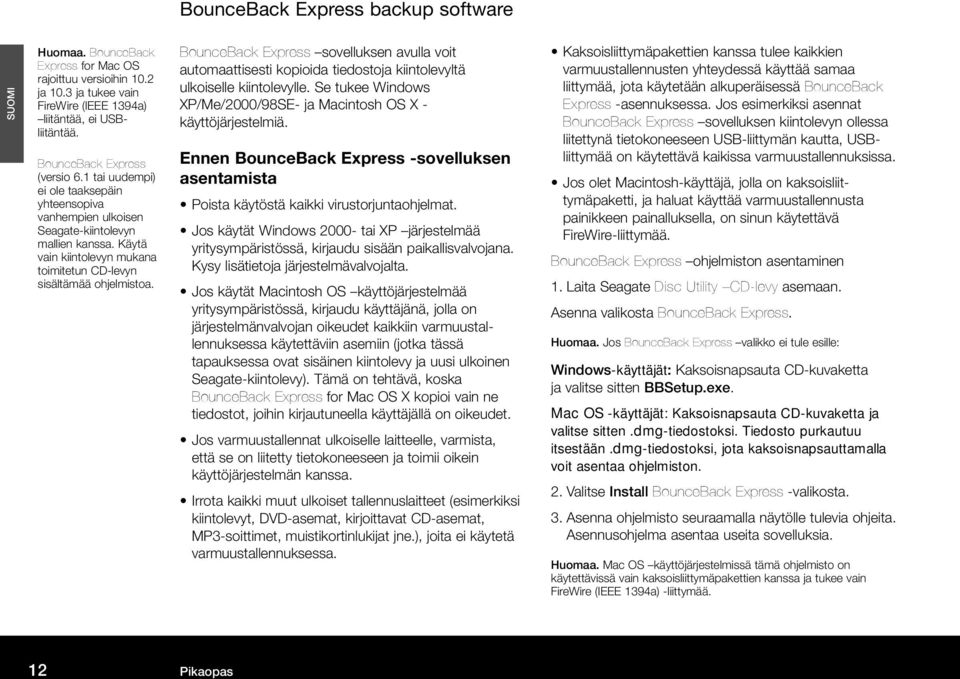 BounceBack Express backup software

SUOMI

Huomaa. BounceBack Express for Mac OS rajoittuu versioihin 10.2 ja 10.3 ja tukee vain FireWire (IEEE 1394a) –liitäntää, ei USB-liitäntää.

BounceBack Express (versio 6.1 tai uudempi) ei ole taaksepäin yhteensopiva vanhempien ulkoisen Seagate-kiintolevyn mallien kanssa. Käytä vain kiintolevyn mukana toimitetun CD-levyn sisältämää ohjelmistoa.

BounceBack Express –sovelluksen avulla voit automaattisesti kopioida tiedostoja kiintolevyltä ulkoiselle kiintolevylle. Se tukee Windows XP/Me/2000/98SE- ja Macintosh OS X -käyttöjärjestelmiä.

Ennen BounceBack Express -sovelluksen asentamista

• Poista käytöstä kaikki virustorjuntaohjelmat.

• Jos käytät Windows 2000- tai XP –järjestelmää yritysympäristössä, kirjaudu sisään paikallisvalvojana. Kysy lisätietoja järjestelmävalvojalta.

• Jos käytät Macintosh OS –käyttöjärjestelmää yritysympäristössä, kirjaudu käyttäjänä, jolla on järjestelmänvalvojan oikeudet kaikkiin varmuustallennuksessa käytettäviin asemiin (jotka tässä tapauksessa ovat sisäinen kiintolevy ja uusi ulkoinen Seagate-kiintolevy). Tämä on tehtävä, koska BounceBack Express for Mac OS X kopioi vain ne tiedostot, joihin kirjautuneella käyttäjällä on oikeudet.

• Jos varmuustallennat ulkoiselle laitteelle, varmista, että se on liitetty tietokoneeseen ja toimii oikein käyttöjärjestelmän kanssa.

• Irrota kaikki muut ulkoiset tallennuslaitteet (esimerkiksi kiintolevyt, DVD-asemat, kirjoittavat CD-asemat, MP3-soittimet, muistikortinlukijat jne.), joita ei käytetä varmuustallennuksessa.

• Kaksoisliittymäpakettien kanssa tulee kaikkien varmuustallennusten yhteydessä käyttää samaa liittymää, jota käytetään alkuperäisessä BounceBack Express -asennuksessa. Jos esimerkiksi asennat BounceBack Express –sovelluksen kiintolevyn ollessa liitettynä tietokoneeseen USB-liittymän kautta, USB-liittymää on käytettävä kaikissa varmuustallennuksissa.

• Jos olet Macintosh-käyttäjä, jolla on kaksoisliittymäpaketti, ja haluat käyttää varmuustallennusta painikkeen painalluksella, on sinun käytettävä FireWire-liittymää.

BounceBack Express –ohjelmiston asentaminen

1. Laita Seagate Disc Utility –CD-levy asemaan.

Asenna valikosta BounceBack Express.

Huomaa. Jos BounceBack Express –valikko ei tule esille:

Windows-käyttäjät: Kaksoisnapsauta CD-kuvaketta ja valitse sitten BBSetup.exe.

Mac OS -käyttäjät: Kaksoisnapsauta CD-kuvaketta ja valitse sitten .dmg-tiedostoksi. Tiedosto purkautuu itsestään .dmg-tiedostoksi, jota kaksoisnapsauttamalla voit asentaa ohjelmiston.

2. Valitse Install BounceBack Express -valikosta.

3. Asenna ohjelmisto seuraamalla näytölle tulevia ohjeita. Asennusohjelma asentaa useita sovelluksia.

Huomaa. Mac OS –käyttöjärjestelmissä tämä ohjelmisto on käytettävissä vain kaksoisliittymäpakettien kanssa ja tukee vain FireWire (IEEE 1394a) -liittymää.

12 Pikaopas